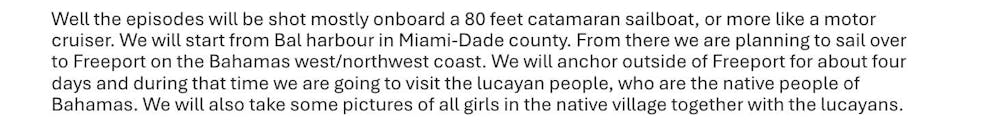 Well the episodes will be shot mostly onboard a 80 feet catamaran sailboat, or more like a motor cruiser. We will start from Bal harbour in Miami-Dade county. From there we are planning to sail over to Freeport on the Bahamas west/northwest coast. We will anchor outside of Freeport for about four days and during that time we are going to visit the lucayan people, who are the native people of Bahamas. We will also take some pictures of all girls in the native village together with the lucayans.